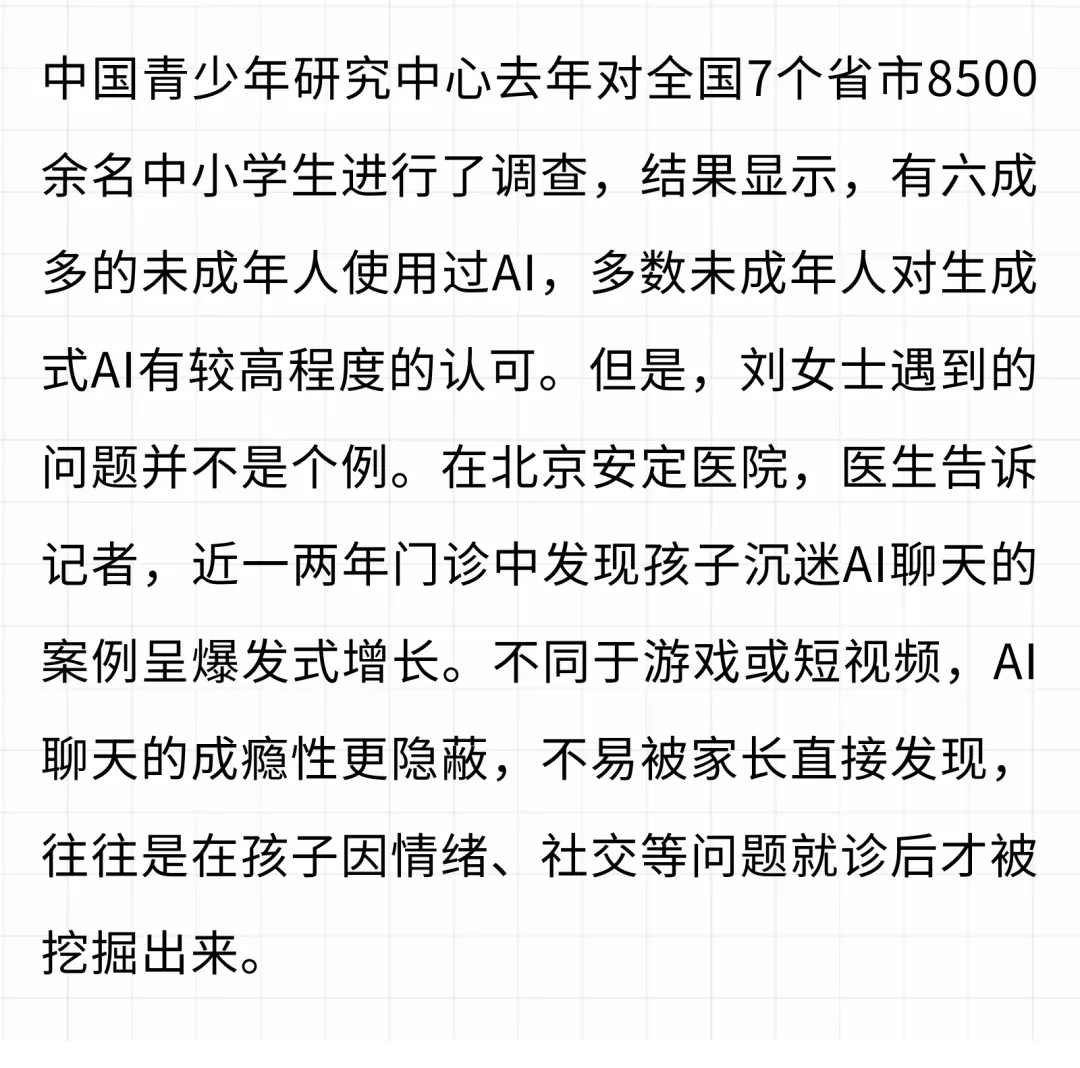 中国青少年研究中心去年对全国7个省市8500余名中小学生进行了调查，结果显示，有六成多的未成年人使用过AI，多数未成年人对生成式AI有较高程度的认可。但是，刘女士遇到的问题并不是个例。在北京安定医院，医生告诉记者，近一两年门诊中发现孩子沉迷AI聊天的案例呈爆发式增长。不同于游戏或短视频，AI聊天的成瘾性更隐蔽，不易被家长直接发现，往往是在孩子因情绪、社交等问题就诊后才被挖掘出来。